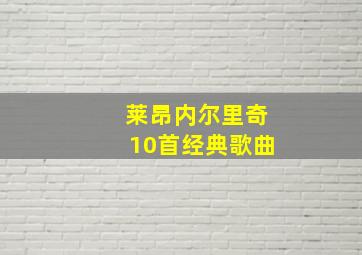 莱昂内尔里奇
10首经典歌曲